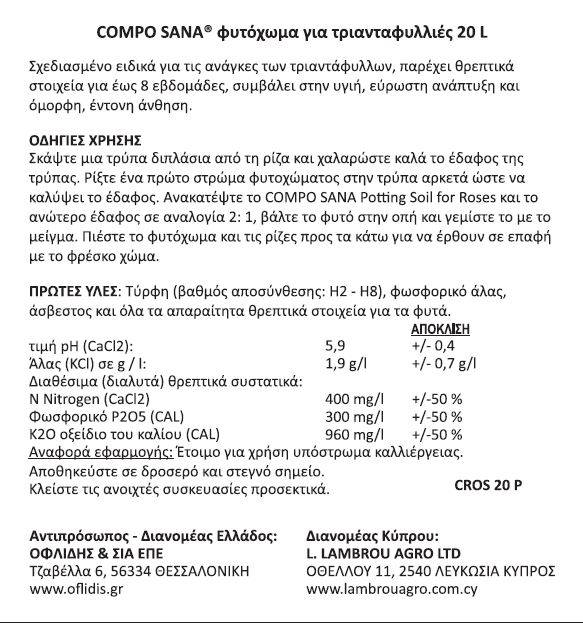 COMPO SANA® φυτόχωμα για τριανταφυλλιές 20 L

Σχεδιασμένο ειδικά για τις ανάγκες των τριαντάφυλλων, παρέχει θρεπτικά στοιχεία για έως 8 εβδομάδες, συμβάλει στην υγιή, εύρωστη ανάπτυξη και όμορφη, έντονη άνθηση.

ΟΔΗΓΙΕΣ ΧΡΗΣΗΣ
Σκάψτε μια τρύπα διπλάσια από τη ρίζα και χαλαρώστε καλά το έδαφος της τρύπας. Ρίξτε ένα πρώτο στρώμα φυτοχώματος στην τρύπα αρκετά ώστε να καλύψει το έδαφος. Ανακατέψτε το COMPO SANA Potting Soil for Roses και το ανώτερο έδαφος σε αναλογία 2: 1, βάλτε το φυτό στην οπή και γεμίστε το με το μείγμα. Πιέστε το φυτόχωμα και τις ρίζες προς τα κάτω για να έρθουν σε επαφή με το φρέσκο χώμα.

ΠΡΩΤΕΣ ΥΛΕΣ: Τύρφη (βαθμός αποσύνθεσης: H2 - H8), φωσφορικό άλας, άσβεστος και όλα τα απαραίτητα θρεπτικά στοιχεία για τα φυτά.

| | | ΑΠΟΚΛΙΣΗ |
|---|---|---|
| τιμή pH (CaCl2): | 5,9 | +/- 0,4 |
| Άλας (KCl) σε g / l: | 1,9 g/l | +/- 0,7 g/l |
| Διαθέσιμα (διαλυτά) θρεπτικά συστατικά: | | |
| N Nitrogen (CaCl2) | 400 mg/l | +/-50 % |
| Φωσφορικό P2O5 (CAL) | 300 mg/l | +/-50 % |
| K2O οξείδιο του καλίου (CAL) | 960 mg/l | +/-50 % |

Αναφορά εφαρμογής: Έτοιμο για χρήση υπόστρωμα καλλιέργειας.
Αποθηκεύστε σε δροσερό και στεγνό σημείο.
Κλείστε τις ανοιχτές συσκευασίες προσεκτικά.
CROS 20 P

Αντιπρόσωπος - Διανομέας Ελλάδος:
ΟΦΛΙΔΗΣ & ΣΙΑ ΕΠΕ
Τζαβέλλα 6, 56334 ΘΕΣΣΑΛΟΝΙΚΗ
www.oflidis.gr

Διανομέας Κύπρου:
L. LAMBROU AGRO LTD
ΟΘΕΛΛΟΥ 11, 2540 ΛΕΥΚΩΣΙΑ ΚΥΠΡΟΣ
www.lambrouagro.com.cy